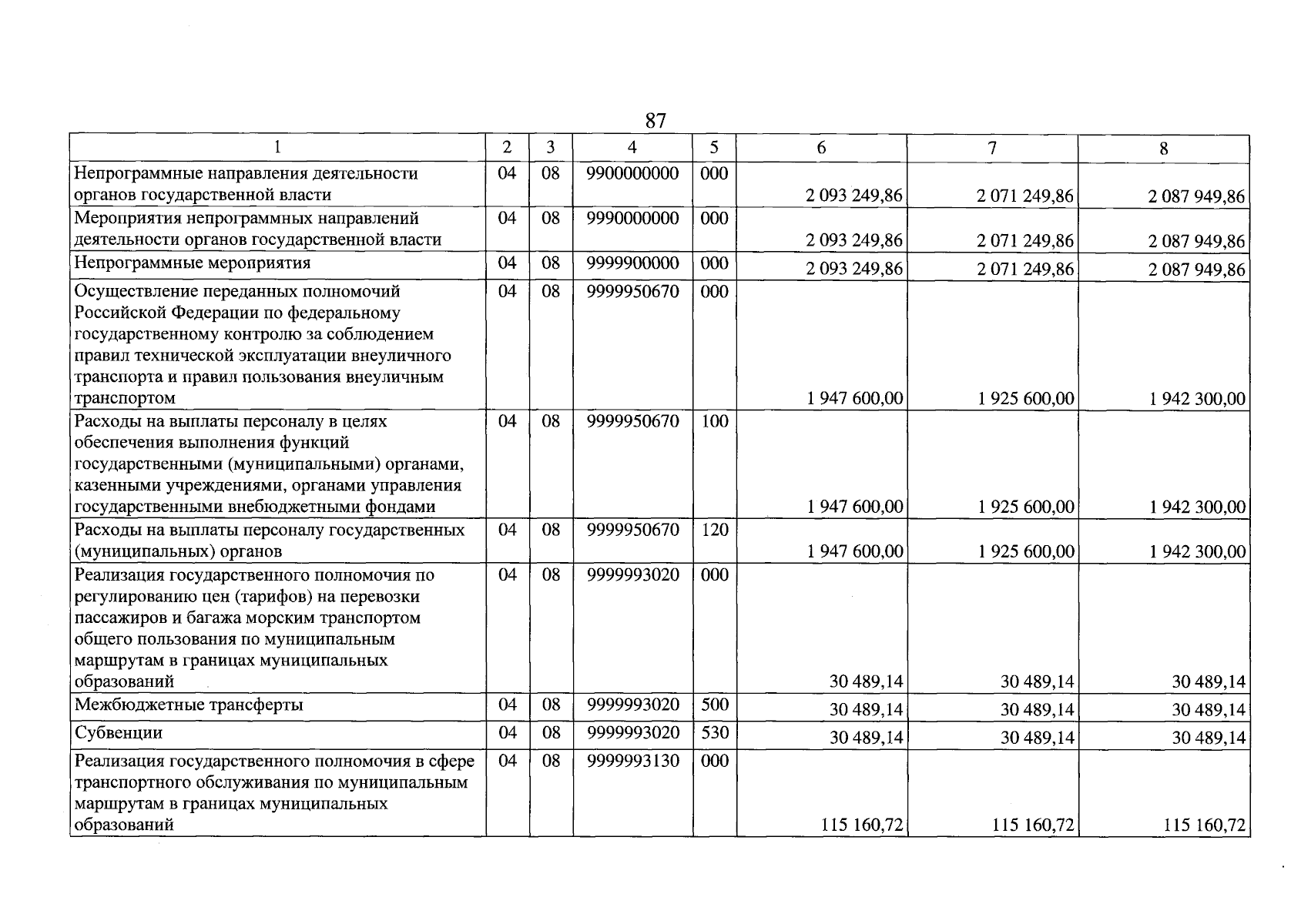 87

| 1 | 2 | 3 | 4 | 5 | 6 | 7 | 8 |
|---|---|---|---|---|---|---|---|
| Непрограммные направления деятельности органов государственной власти | 04 | 08 | 9900000000 | 000 | 2 093 249,86 | 2 071 249,86 | 2 087 949,86 |
| Мероприятия непрограммных направлений деятельности органов государственной власти | 04 | 08 | 9990000000 | 000 | 2 093 249,86 | 2 071 249,86 | 2 087 949,86 |
| Непрограммные мероприятия | 04 | 08 | 9999900000 | 000 | 2 093 249,86 | 2 071 249,86 | 2 087 949,86 |
| Осуществление переданных полномочий Российской Федерации по федеральному государственному контролю за соблюдением правил технической эксплуатации внеуличного транспорта и правил пользования внеуличным транспортом | 04 | 08 | 9999950670 | 000 | 1 947 600,00 | 1 925 600,00 | 1 942 300,00 |
| Расходы на выплаты персоналу в целях обеспечения выполнения функций государственными (муниципальными) органами, казенными учреждениями, органами управления государственными внебюджетными фондами | 04 | 08 | 9999950670 | 100 | 1 947 600,00 | 1 925 600,00 | 1 942 300,00 |
| Расходы на выплаты персоналу государственных (муниципальных) органов | 04 | 08 | 9999950670 | 120 | 1 947 600,00 | 1 925 600,00 | 1 942 300,00 |
| Реализация государственного полномочия по регулированию цен (тарифов) на перевозки пассажиров и багажа морским транспортом общего пользования по муниципальным маршрутам в границах муниципальных образований | 04 | 08 | 9999993020 | 000 | 30 489,14 | 30 489,14 | 30 489,14 |
| Межбюджетные трансферты | 04 | 08 | 9999993020 | 500 | 30 489,14 | 30 489,14 | 30 489,14 |
| Субвенции | 04 | 08 | 9999993020 | 530 | 30 489,14 | 30 489,14 | 30 489,14 |
| Реализация государственного полномочия в сфере транспортного обслуживания по муниципальным маршрутам в границах муниципальных образований | 04 | 08 | 9999993130 | 000 | 115 160,72 | 115 160,72 | 115 160,72 |